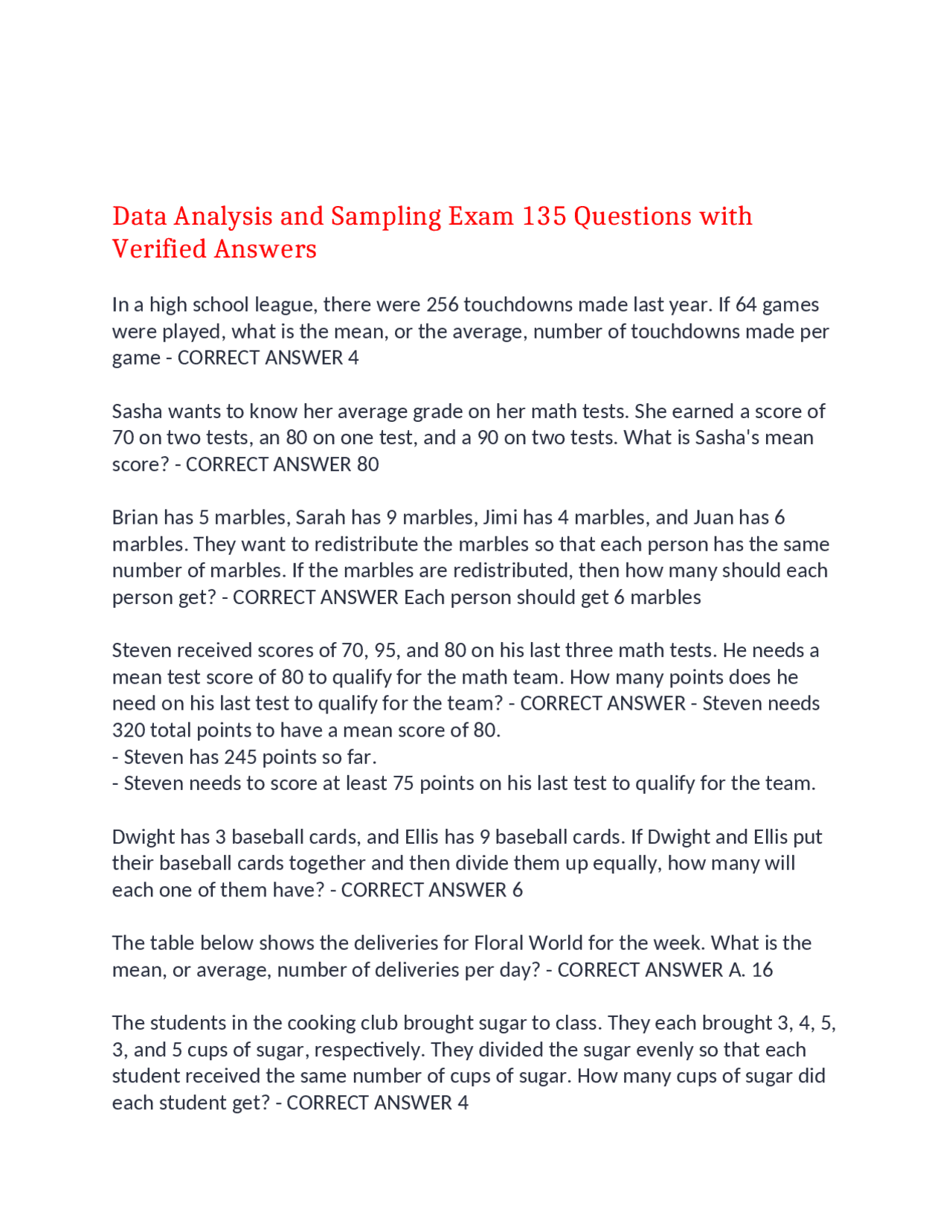 Data Analysis and Sampling Exam 135 Questions with Verified Answers

In a high school league, there were 256 touchdowns made last year. If 64 games were played, what is the mean, or the average, number of touchdowns made per game - CORRECT ANSWER 4

Sasha wants to know her average grade on her math tests. She earned a score of 70 on two tests, an 80 on one test, and a 90 on two tests. What is Sasha's mean score? - CORRECT ANSWER 80

Brian has 5 marbles, Sarah has 9 marbles, Jimi has 4 marbles, and Juan has 6 marbles. They want to redistribute the marbles so that each person has the same number of marbles. If the marbles are redistributed, then how many should each person get? - CORRECT ANSWER Each person should get 6 marbles

Steven received scores of 70, 95, and 80 on his last three math tests. He needs a mean test score of 80 to qualify for the math team. How many points does he need on his last test to qualify for the team? - CORRECT ANSWER - Steven needs 320 total points to have a mean score of 80.
- Steven has 245 points so far.
- Steven needs to score at least 75 points on his last test to qualify for the team.

Dwight has 3 baseball cards, and Ellis has 9 baseball cards. If Dwight and Ellis put their baseball cards together and then divide them up equally, how many will each one of them have? - CORRECT ANSWER 6

The table below shows the deliveries for Floral World for the week. What is the mean, or average, number of deliveries per day? - CORRECT ANSWER A. 16

The students in the cooking club brought sugar to class. They each brought 3, 4, 5, 3, and 5 cups of sugar, respectively. They divided the sugar evenly so that each student received the same number of cups of sugar. How many cups of sugar did each student get? - CORRECT ANSWER 4